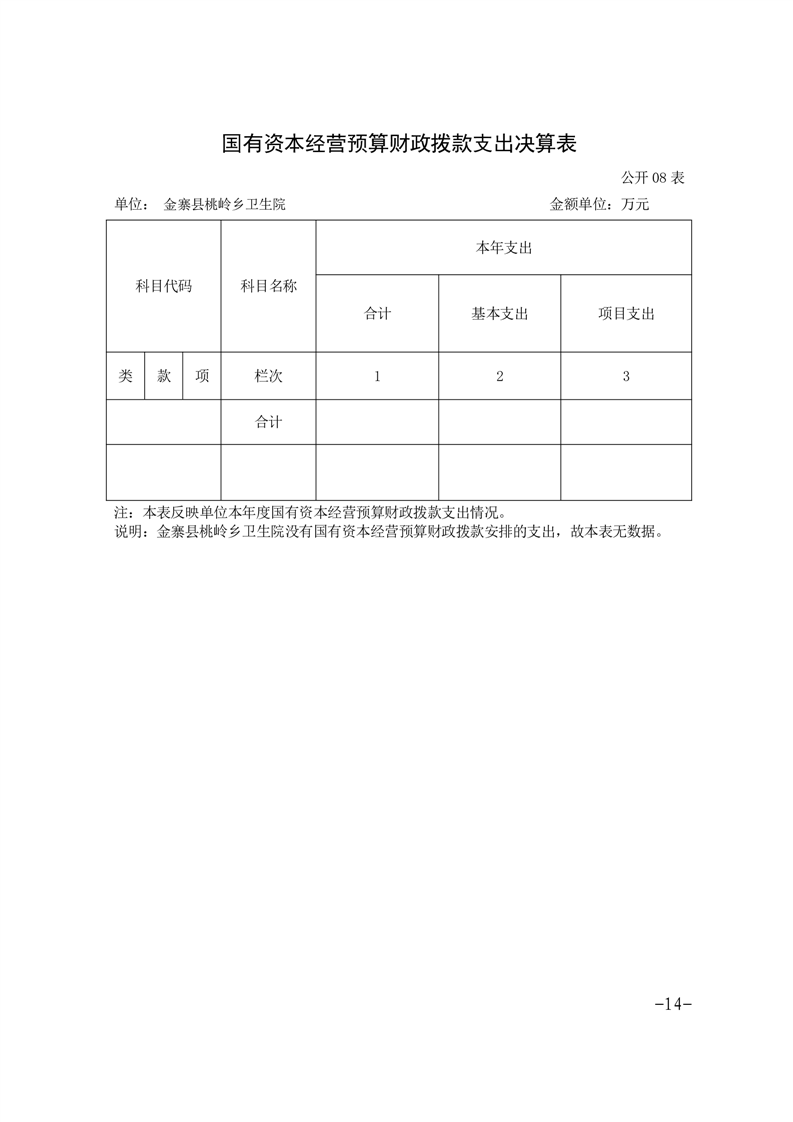 国有资本经营预算财政拨款支出决算表

公开 08 表

单位： 金寨县桃岭乡卫生院 金额单位：万元

| 科目代码 | | | 科目名称 | 本年支出 | | |
|---|---|---|---|---|---|---|
| | | | | 合计 | 基本支出 | 项目支出 |
| 类 | 款 | 项 | 栏次 | 1 | 2 | 3 |
| | | | 合计 | | | |
| | | | | | | |

注：本表反映单位本年度国有资本经营预算财政拨款支出情况。
说明：金寨县桃岭乡卫生院没有国有资本经营预算财政拨款安排的支出，故本表无数据。

-14-